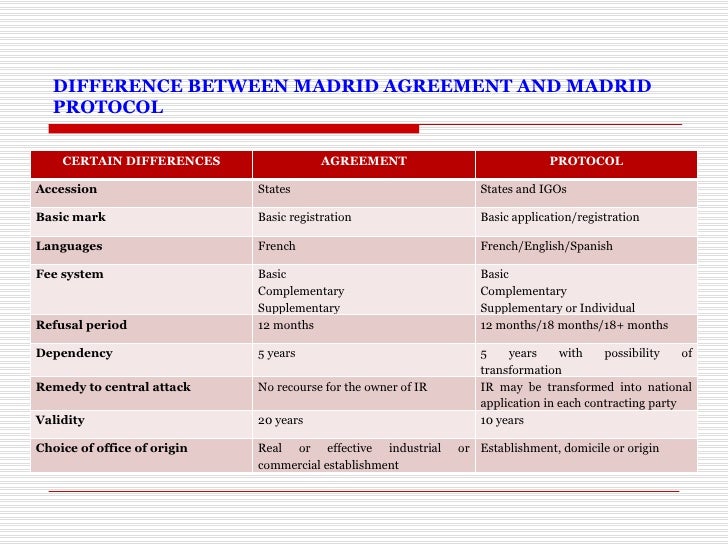 DIFFERENCE BETWEEN MADRID AGREEMENT AND MADRID PROTOCOL

| CERTAIN DIFFERENCES | AGREEMENT | PROTOCOL |
|---|---|---|
| Accession | States | States and IGOs |
| Basic mark | Basic registration | Basic application/registration |
| Languages | French | French/English/Spanish |
| Fee system | Basic Complementary Supplementary | Basic Complementary Supplementary or Individual |
| Refusal period | 12 months | 12 months/18 months/18+ months |
| Dependency | 5 years | 5 years with possibility of transformation |
| Remedy to central attack | No recourse for the owner of IR | IR may be transformed into national application in each contracting party |
| Validity | 20 years | 10 years |
| Choice of office of origin | Real or effective industrial or commercial establishment | Establishment, domicile or origin |